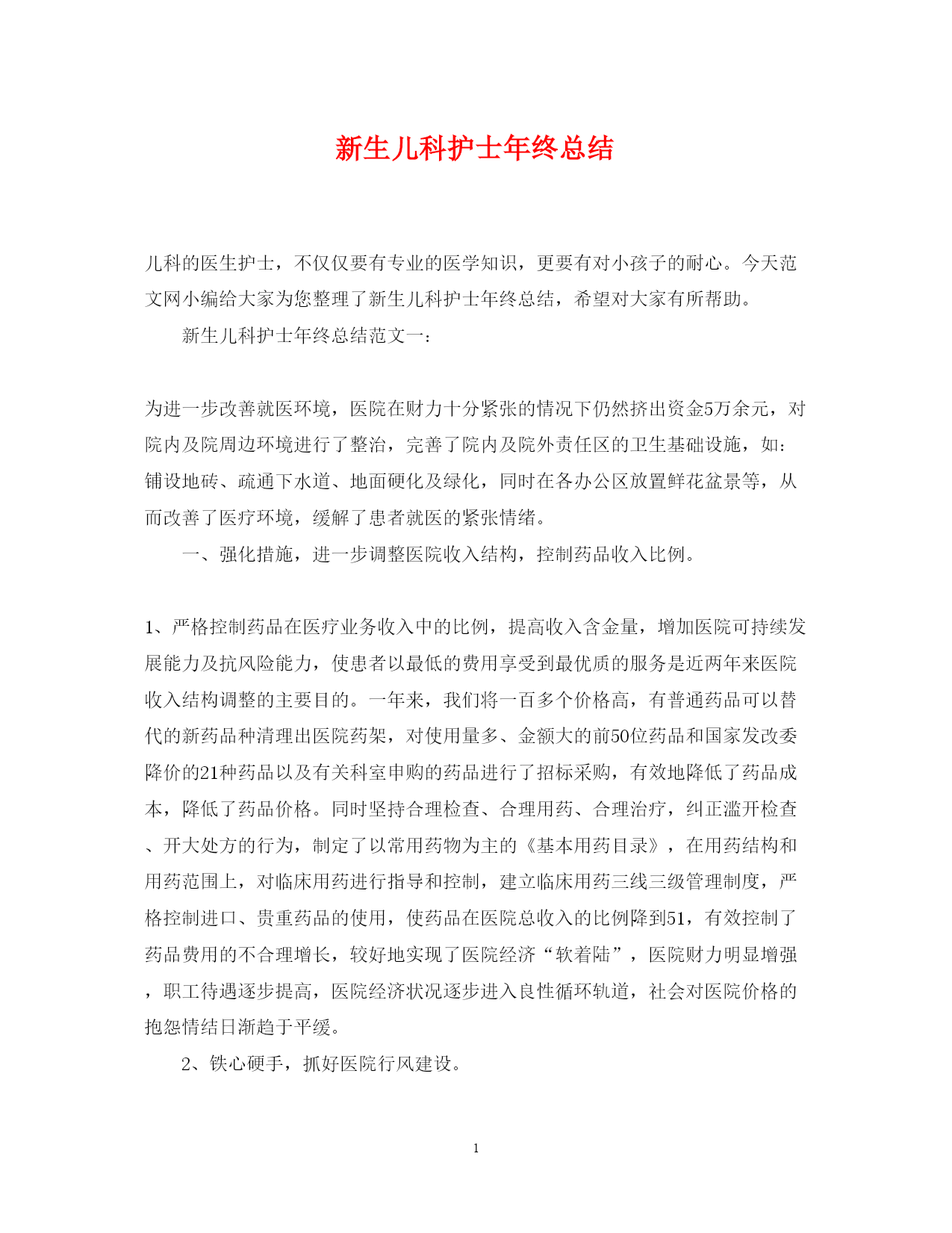 新生儿科护士年终总结

儿科的医生护士，不仅仅要有专业的医学知识，更要有对小孩子的耐心。今天范文网小编给大家为您整理了新生儿科护士年终总结，希望对大家有所帮助。

新生儿科护士年终总结范文一：

为进一步改善就医环境，医院在财力十分紧张的情况下仍然挤出资金5万余元，对院内及院周边环境进行了整治，完善了院内及院外责任区的卫生基础设施，如：铺设地砖、疏通下水道、地面硬化及绿化，同时在各办公区放置鲜花盆景等，从而改善了医疗环境，缓解了患者就医的紧张情绪。

一、强化措施，进一步调整医院收入结构，控制药品收入比例。

1、严格控制药品在医疗业务收入中的比例，提高收入含金量，增加医院可持续发展能力及抗风险能力，使患者以最低的费用享受到最优质的服务是近两年来医院收入结构调整的主要目的。一年来，我们将一百多个价格高，有普通药品可以替代的新药品种清理出医院药架，对使用量多、金额大的前50位药品和国家发改委降价的21种药品以及有关科室申购的药品进行了招标采购，有效地降低了药品成本，降低了药品价格。同时坚持合理检查、合理用药、合理治疗，纠正滥开检查、开大处方的行为，制定了以常用药物为主的《基本用药目录》，在用药结构和用药范围上，对临床用药进行指导和控制，建立临床用药三线三级管理制度，严格控制进口、贵重药品的使用，使药品在医院总收入的比例降到51，有效控制了药品费用的不合理增长，较好地实现了医院经济“软着陆”，医院财力明显增强，职工待遇逐步提高，医院经济状况逐步进入良性循环轨道，社会对医院价格的抱怨情结日渐趋于平缓。

2、铁心硬手，抓好医院行风建设。

1